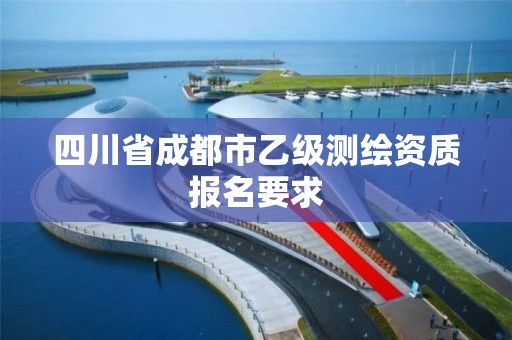 四川省成都市乙级测绘资质报名要求